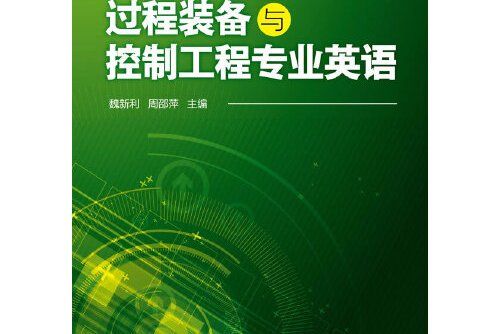 过程装备与
控制工程专业英语

魏新利 周邵萍 主编